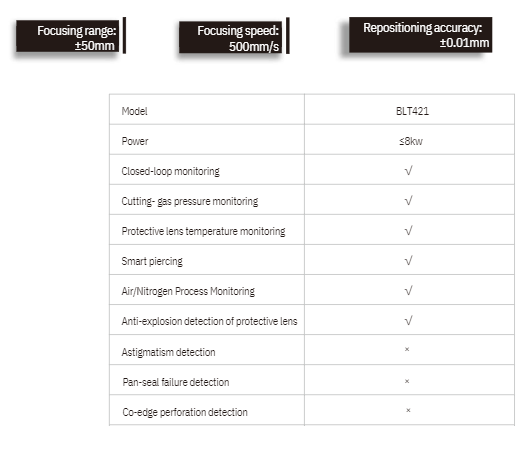 Focusing range: ±50mm

Focusing speed: 500mm/s

Repositioning accuracy: ±0.01mm

| Model | BLT421 |
|---|---|
| Power | ≤8kw |
| Closed-loop monitoring | √ |
| Cutting- gas pressure monitoring | √ |
| Protective lens temperature monitoring | √ |
| Smart piercing | √ |
| Air/Nitrogen Process Monitoring | √ |
| Anti-explosion detection of protective lens | √ |
| Astigmatism detection | × |
| Pan-seal failure detection | × |
| Co-edge perforation detection | × |